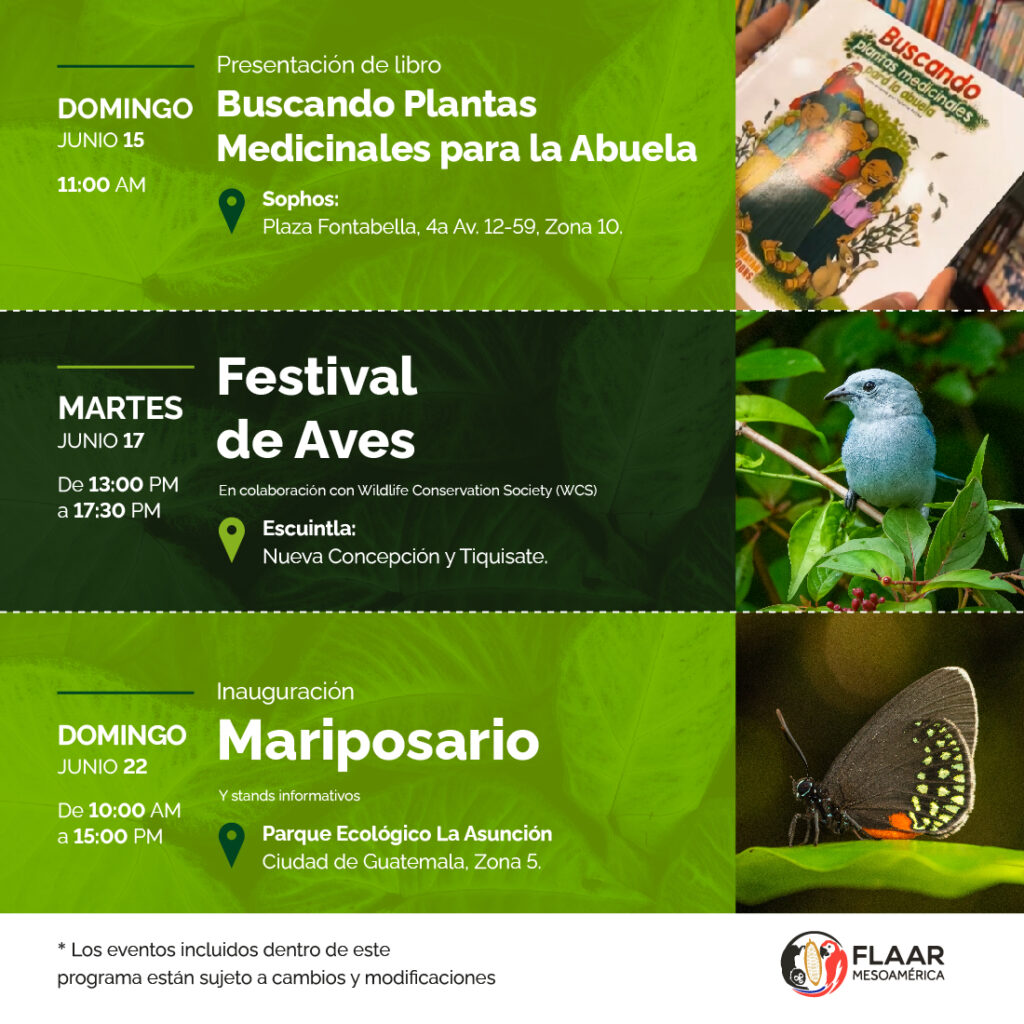 DOMINGO
JUNIO 15

11:00 AM

Presentación de libro
Buscando Plantas Medicinales para la Abuela

Sophos:
Plaza Fontabella, 4a Av. 12-59, Zona 10.

Buscando plantas medicinales para la abuela

MARTES
JUNIO 17

De 13:00 PM a 17:30 PM

Festival de Aves

En colaboración con Wildlife Conservation Society (WCS)

Escuintla:
Nueva Concepción y Tiquisate.

DOMINGO
JUNIO 22

De 10:00 AM a 15:00 PM

Inauguración
Mariposario

Y stands informativos

Parque Ecológico La Asunción
Ciudad de Guatemala, Zona 5.

* Los eventos incluidos dentro de este programa están sujeto a cambios y modificaciones

FLAAR MESOAMÉRICA